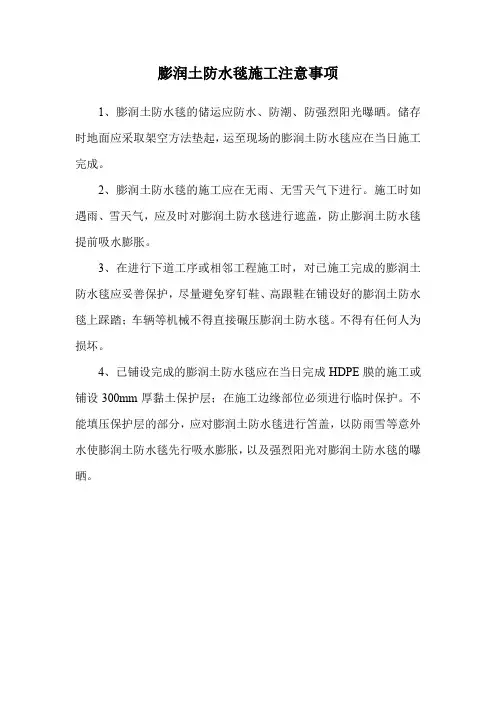 膨润土防水毯施工注意事项

1、膨润土防水毯的储运应防水、防潮、防强烈阳光曝晒。储存时地面应采取架空方法垫起，运至现场的膨润土防水毯应在当日施工完成。

2、膨润土防水毯的施工应在无雨、无雪天气下进行。施工时如遇雨、雪天气，应及时对膨润土防水毯进行遮盖，防止膨润土防水毯提前吸水膨胀。

3、在进行下道工序或相邻工程施工时，对已施工完成的膨润土防水毯应妥善保护，尽量避免穿钉鞋、高跟鞋在铺设好的膨润土防水毯上踩踏；车辆等机械不得直接碾压膨润土防水毯。不得有任何人为损坏。

4、已铺设完成的膨润土防水毯应在当日完成 HDPE 膜的施工或铺设 300mm 厚黏土保护层；在施工边缘部位必须进行临时保护。不能填压保护层的部分，应对膨润土防水毯进行苫盖，以防雨雪等意外水使膨润土防水毯先行吸水膨胀，以及强烈阳光对膨润土防水毯的曝晒。